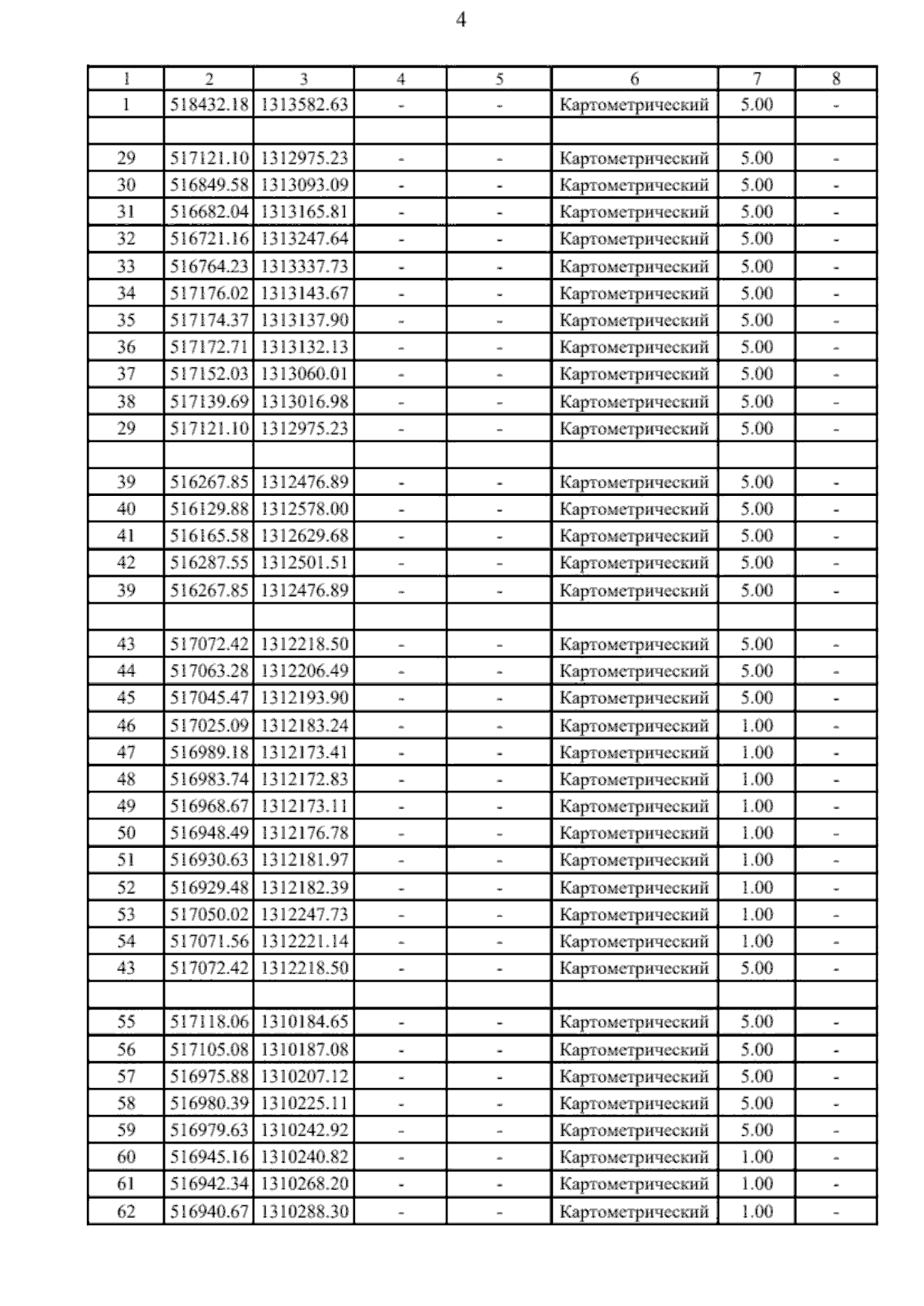 4

| 1 | 2 | 3 | 4 | 5 | 6 | 7 | 8 |
|---|---|---|---|---|---|---|---|
| 1 | 518432.18 | 1313582.63 | - | - | Картометрический | 5.00 | - |
|  |  |  |  |  |  |  |  |
| 29 | 517121.10 | 1312975.23 | - | - | Картометрический | 5.00 | - |
| 30 | 516849.58 | 1313093.09 | - | - | Картометрический | 5.00 | - |
| 31 | 516682.04 | 1313165.81 | - | - | Картометрический | 5.00 | - |
| 32 | 516721.16 | 1313247.64 | - | - | Картометрический | 5.00 | - |
| 33 | 516764.23 | 1313337.73 | - | - | Картометрический | 5.00 | - |
| 34 | 517176.02 | 1313143.67 | - | - | Картометрический | 5.00 | - |
| 35 | 517174.37 | 1313137.90 | - | - | Картометрический | 5.00 | - |
| 36 | 517172.71 | 1313132.13 | - | - | Картометрический | 5.00 | - |
| 37 | 517152.03 | 1313060.01 | - | - | Картометрический | 5.00 | - |
| 38 | 517139.69 | 1313016.98 | - | - | Картометрический | 5.00 | - |
| 29 | 517121.10 | 1312975.23 | - | - | Картометрический | 5.00 | - |
|  |  |  |  |  |  |  |  |
| 39 | 516267.85 | 1312476.89 | - | - | Картометрический | 5.00 | - |
| 40 | 516129.88 | 1312578.00 | - | - | Картометрический | 5.00 | - |
| 41 | 516165.58 | 1312629.68 | - | - | Картометрический | 5.00 | - |
| 42 | 516287.55 | 1312501.51 | - | - | Картометрический | 5.00 | - |
| 39 | 516267.85 | 1312476.89 | - | - | Картометрический | 5.00 | - |
|  |  |  |  |  |  |  |  |
| 43 | 517072.42 | 1312218.50 | - | - | Картометрический | 5.00 | - |
| 44 | 517063.28 | 1312206.49 | - | - | Картометрический | 5.00 | - |
| 45 | 517045.47 | 1312193.90 | - | - | Картометрический | 5.00 | - |
| 46 | 517025.09 | 1312183.24 | - | - | Картометрический | 1.00 | - |
| 47 | 516989.18 | 1312173.41 | - | - | Картометрический | 1.00 | - |
| 48 | 516983.74 | 1312172.83 | - | - | Картометрический | 1.00 | - |
| 49 | 516968.67 | 1312173.11 | - | - | Картометрический | 1.00 | - |
| 50 | 516948.49 | 1312176.78 | - | - | Картометрический | 1.00 | - |
| 51 | 516930.63 | 1312181.97 | - | - | Картометрический | 1.00 | - |
| 52 | 516929.48 | 1312182.39 | - | - | Картометрический | 1.00 | - |
| 53 | 517050.02 | 1312247.73 | - | - | Картометрический | 1.00 | - |
| 54 | 517071.56 | 1312221.14 | - | - | Картометрический | 1.00 | - |
| 43 | 517072.42 | 1312218.50 | - | - | Картометрический | 5.00 | - |
|  |  |  |  |  |  |  |  |
| 55 | 517118.06 | 1310184.65 | - | - | Картометрический | 5.00 | - |
| 56 | 517105.08 | 1310187.08 | - | - | Картометрический | 5.00 | - |
| 57 | 516975.88 | 1310207.12 | - | - | Картометрический | 5.00 | - |
| 58 | 516980.39 | 1310225.11 | - | - | Картометрический | 5.00 | - |
| 59 | 516979.63 | 1310242.92 | - | - | Картометрический | 5.00 | - |
| 60 | 516945.16 | 1310240.82 | - | - | Картометрический | 1.00 | - |
| 61 | 516942.34 | 1310268.20 | - | - | Картометрический | 1.00 | - |
| 62 | 516940.67 | 1310288.30 | - | - | Картометрический | 1.00 | - |